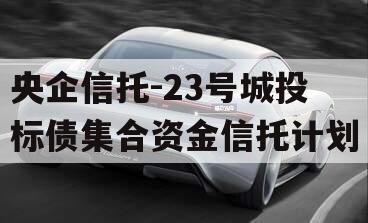 央企信托-23号城投标债集合资金信托计划